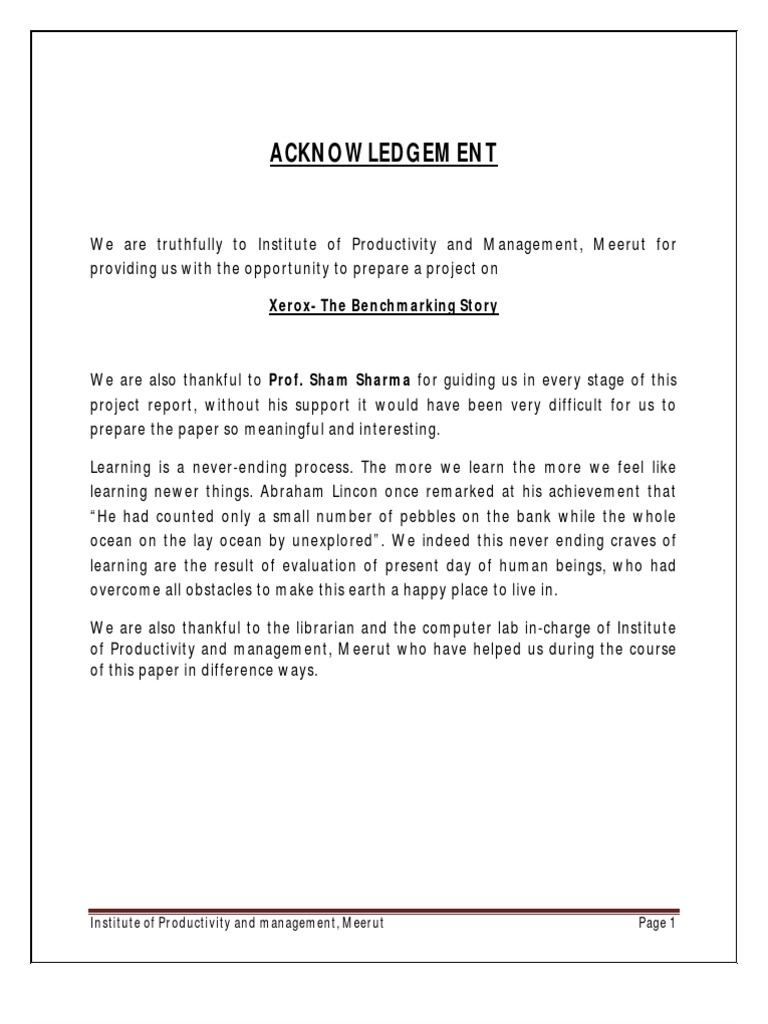 ACKNOWLEDGEMENT

We are truthfully to Institute of Productivity and Management, Meerut for providing us with the opportunity to prepare a project on

Xerox- The Benchmarking Story

We are also thankful to Prof. Sham Sharma for guiding us in every stage of this project report, without his support it would have been very difficult for us to prepare the paper so meaningful and interesting.

Learning is a never-ending process. The more we learn the more we feel like learning newer things. Abraham Lincon once remarked at his achievement that "He had counted only a small number of pebbles on the bank while the whole ocean on the lay ocean by unexplored". We indeed this never ending craves of learning are the result of evaluation of present day of human beings, who had overcome all obstacles to make this earth a happy place to live in.

We are also thankful to the librarian and the computer lab in-charge of Institute of Productivity and management, Meerut who have helped us during the course of this paper in difference ways.

Institute of Productivity and management, Meerut

Page 1